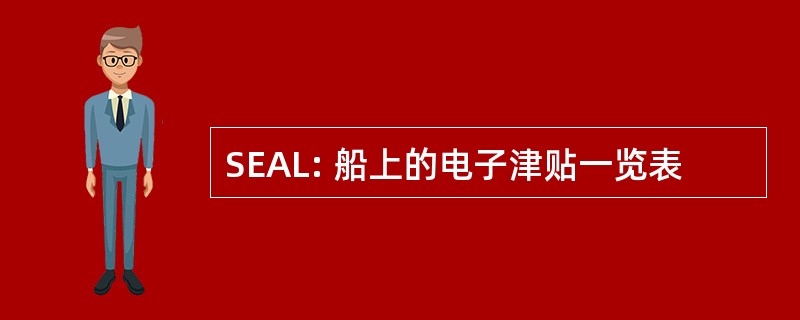 SEAL: 船上的电子津贴一览表